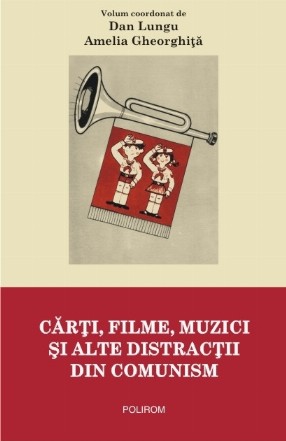 Volum coordonat de
Dan Lungu
Amelia Gheorghiţă

CĂRŢI, FILME, MUZICI ŞI ALTE DISTRACŢII DIN COMUNISM

POLIROM